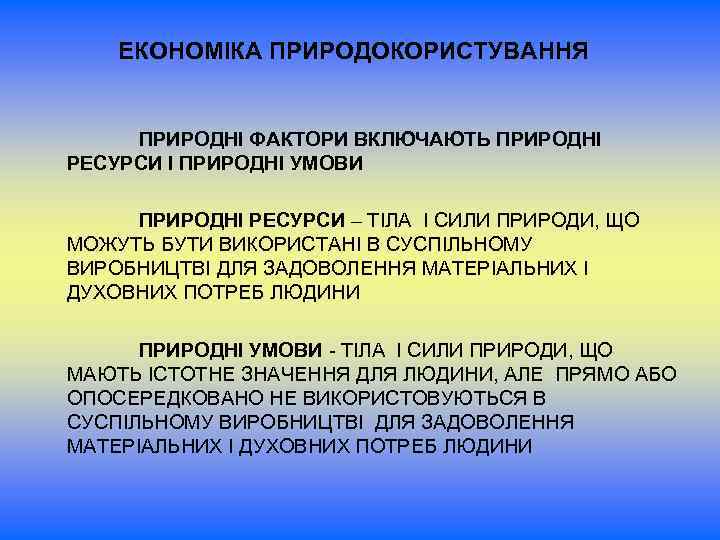 ЕКОНОМІКА ПРИРОДОКОРИСТУВАННЯ

ПРИРОДНІ ФАКТОРИ ВКЛЮЧАЮТЬ ПРИРОДНІ РЕСУРСИ І ПРИРОДНІ УМОВИ

ПРИРОДНІ РЕСУРСИ – ТІЛА І СИЛИ ПРИРОДИ, ЩО МОЖУТЬ БУТИ ВИКОРИСТАНІ В СУСПІЛЬНОМУ ВИРОБНИЦТВІ ДЛЯ ЗАДОВОЛЕННЯ МАТЕРІАЛЬНИХ І ДУХОВНИХ ПОТРЕБ ЛЮДИНИ

ПРИРОДНІ УМОВИ - ТІЛА І СИЛИ ПРИРОДИ, ЩО МАЮТЬ ІСТОТНЕ ЗНАЧЕННЯ ДЛЯ ЛЮДИНИ, АЛЕ ПРЯМО АБО ОПОСЕРЕДКОВАНО НЕ ВИКОРИСТОВУЮТЬСЯ В СУСПІЛЬНОМУ ВИРОБНИЦТВІ ДЛЯ ЗАДОВОЛЕННЯ МАТЕРІАЛЬНИХ І ДУХОВНИХ ПОТРЕБ ЛЮДИНИ